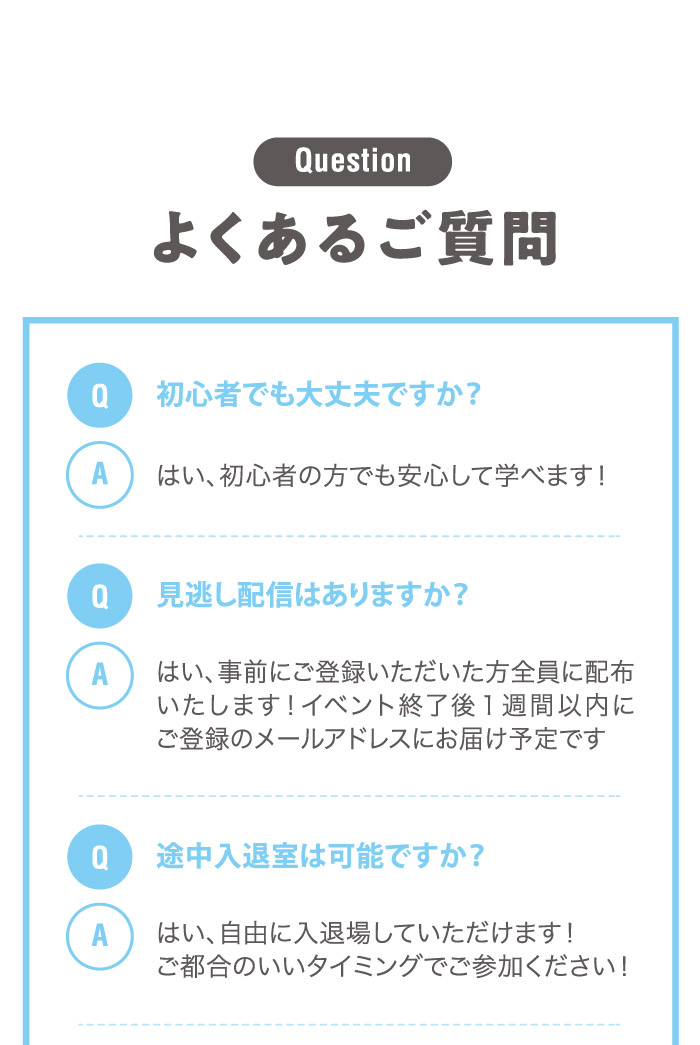 Question

よくあるご質問

Q

初心者でも大丈夫ですか？

A

はい、初心者の方でも安心して学べます！

Q

見逃し配信はありますか？

A

はい、事前にご登録いただいた方全員に配布いたします！イベント終了後1週間以内にご登録のメールアドレスにお届け予定です

Q

途中入退室は可能ですか？

A

はい、自由に入退場していただけます！
ご都合のいいタイミングでご参加ください！